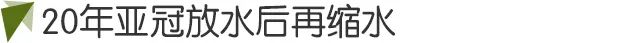 20年亚冠放水后再缩水